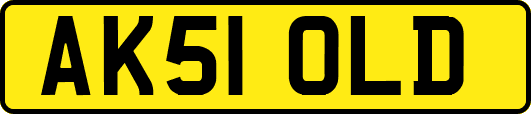 AK51 OLD